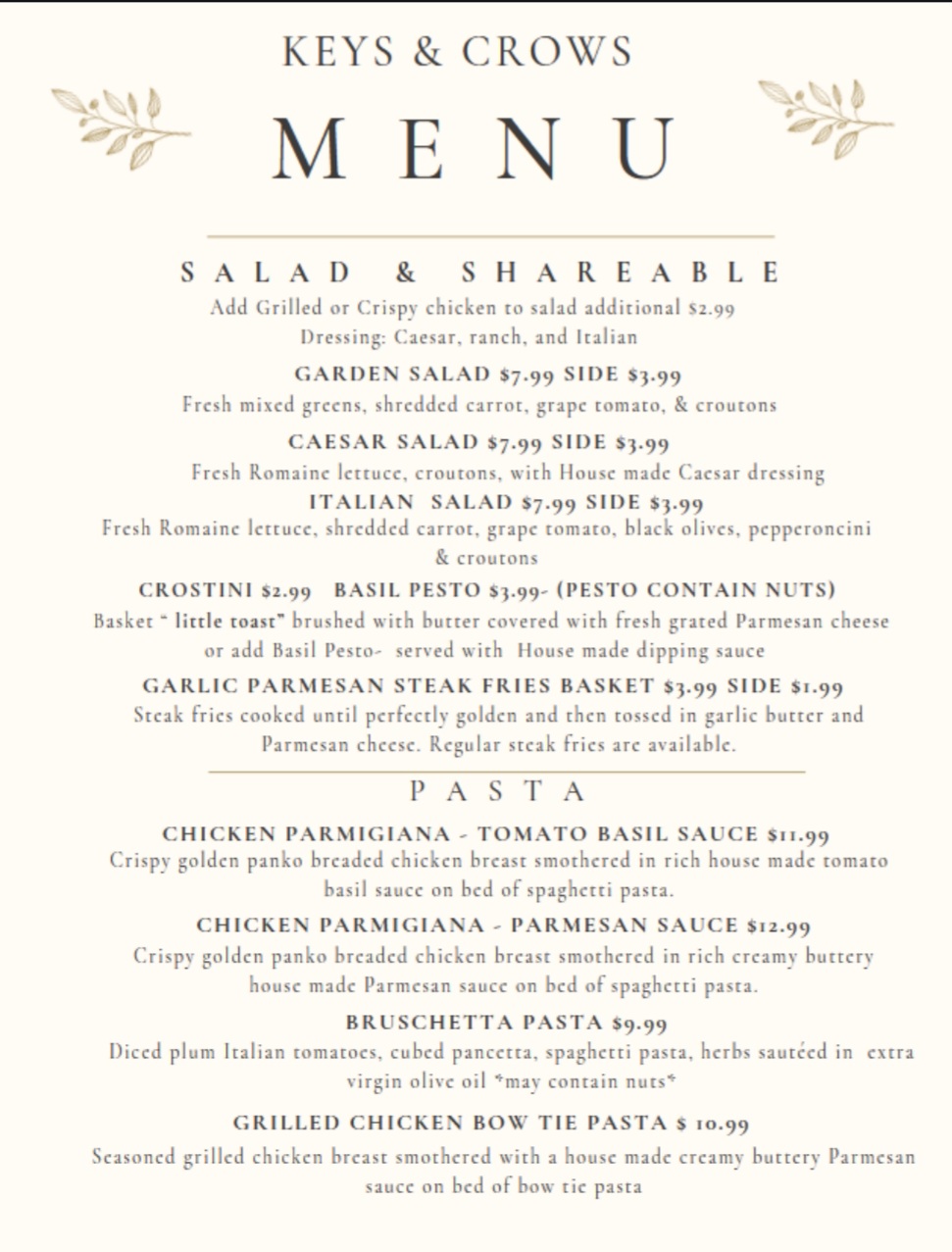 KEYS & CROWS

MENU

SALAD & SHAREABLE

Add Grilled or Crispy chicken to salad additional $2.99
Dressing: Caesar, ranch, and Italian

GARDEN SALAD $7.99 SIDE $3.99
Fresh mixed greens, shredded carrot, grape tomato, & croutons

CAESAR SALAD $7.99 SIDE $3.99
Fresh Romaine lettuce, croutons, with House made Caesar dressing

ITALIAN SALAD $7.99 SIDE $3.99
Fresh Romaine lettuce, shredded carrot, grape tomato, black olives, pepperoncini & croutons

CROSTINI $2.99 BASIL PESTO $3.99- (PESTO CONTAIN NUTS)
Basket " little toast" brushed with butter covered with fresh grated Parmesan cheese or add Basil Pesto- served with House made dipping sauce

GARLIC PARMESAN STEAK FRIES BASKET $3.99 SIDE $1.99
Steak fries cooked until perfectly golden and then tossed in garlic butter and Parmesan cheese. Regular steak fries are available.

PASTA

CHICKEN PARMIGIANA - TOMATO BASIL SAUCE $11.99
Crispy golden panko breaded chicken breast smothered in rich house made tomato basil sauce on bed of spaghetti pasta.

CHICKEN PARMIGIANA - PARMESAN SAUCE $12.99
Crispy golden panko breaded chicken breast smothered in rich creamy buttery house made Parmesan sauce on bed of spaghetti pasta.

BRUSCHETTA PASTA $9.99
Diced plum Italian tomatoes, cubed pancetta, spaghetti pasta, herbs sautéed in extra virgin olive oil *may contain nuts*

GRILLED CHICKEN BOW TIE PASTA $ 10.99
Seasoned grilled chicken breast smothered with a house made creamy buttery Parmesan sauce on bed of bow tie pasta